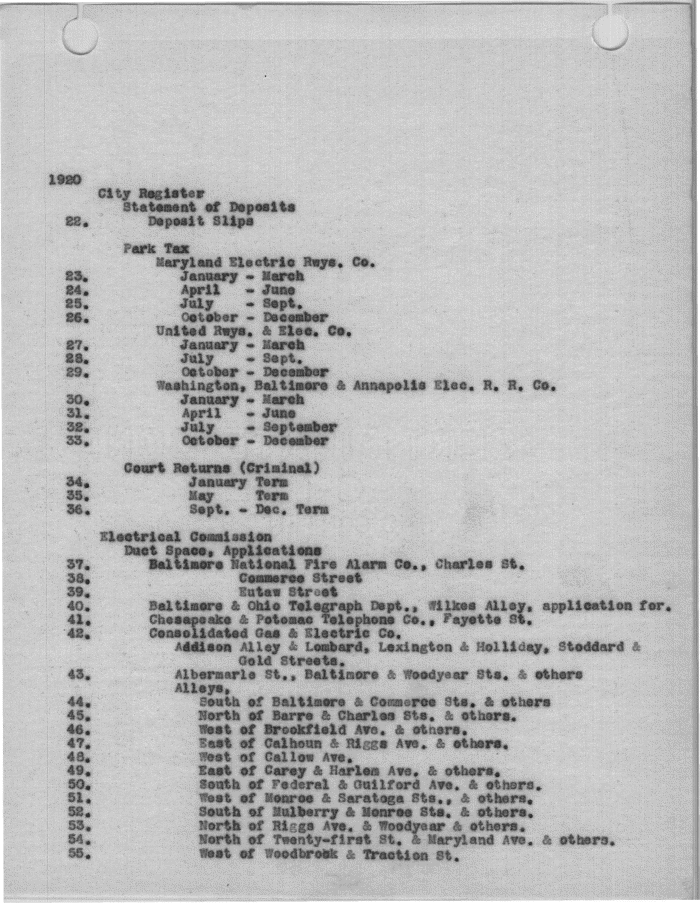 1920
City Register
Statement of Deposits
22. Deposit Slips

Park Tax
Maryland Electric Rwys. Co.
23. January - March
24. April - June
25. July - Sept.
26. October - December
United Rwys. & Elec. Co.
27. January - March
28. July - Sept.
29. October - December
Washington, Baltimore & Annapolis Elec. R. R. Co.
30. January - March
31. April - June
32. July - September
33. October - December

Court Returns (Criminal)
34. January Term
35. May Term
36. Sept. - Dec. Term

Electrical Commission
Duct Space, Applications
37. Baltimore National Fire Alarm Co., Charles St.
38. Commerce Street
39. Eutaw Street
40. Baltimore & Ohio Telegraph Dept., Wilkes Alley, application for.
41. Chesapeake & Potomac Telephone Co., Fayette St.
42. Consolidated Gas & Electric Co.
Addison Alley & Lombard, Lexington & Holliday, Stoddard & Gold Streets.
43. Albermarle St., Baltimore & Woodyear Sts. & others
Alleys,
44. South of Baltimore & Commerce Sts. & others
45. North of Barre & Charles Sts. & others.
46. West of Brookfield Ave. & others.
47. East of Calhoun & Riggs Ave. & others.
48. West of Callow Ave.
49. East of Carey & Harlem Ave. & others.
50. South of Federal & Guilford Ave. & others.
51. West of Monroe & Saratoga Sts., & others.
52. South of Mulberry & Monroe Sts. & others.
53. North of Riggs Ave. & Woodyear & others.
54. North of Twenty-first St. & Maryland Ave. & others.
55. West of Woodbrook & Traction St.